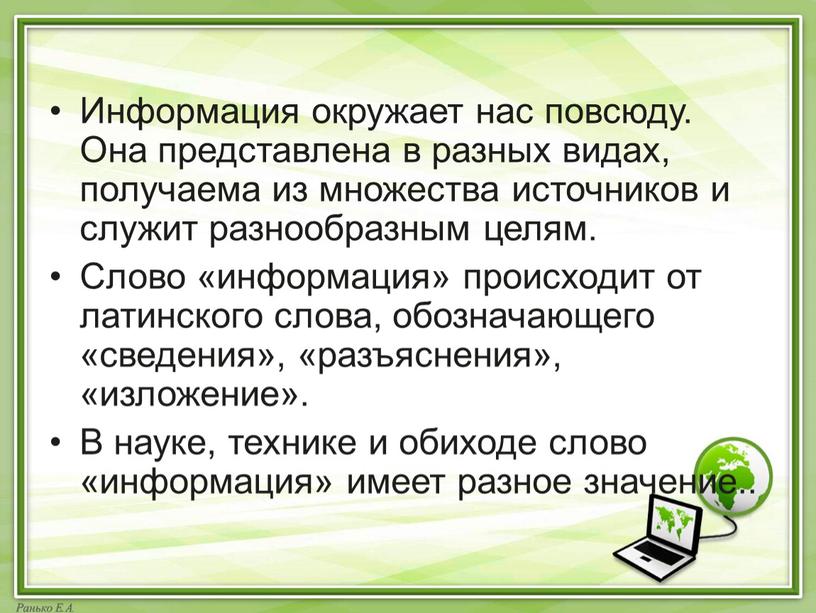 • Информация окружает нас повсюду. Она представлена в разных видах, получаема из множества источников и служит разнообразным целям.

• Слово «информация» происходит от латинского слова, обозначающего «сведения», «разъяснения», «изложение».

• В науке, технике и обиходе слово «информация» имеет разное значение..

Ранько Е.А.